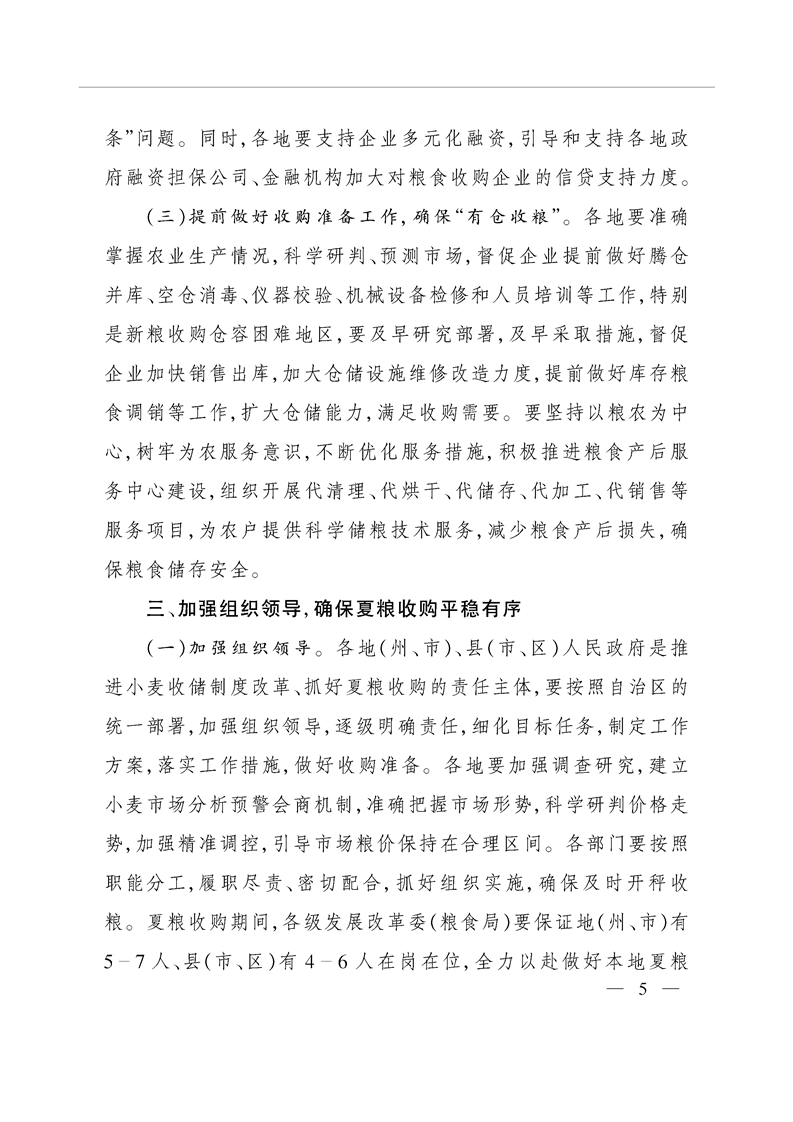 条”问题。同时，各地要支持企业多元化融资，引导和支持各地政府融资担保公司、金融机构加大对粮食收购企业的信贷支持力度。

（三）提前做好收购准备工作，确保“有仓收粮”。各地要准确掌握农业生产情况，科学研判、预测市场，督促企业提前做好腾仓并库、空仓消毒、仪器校验、机械设备检修和人员培训等工作，特别是新粮收购仓容困难地区，要及早研究部署，及早采取措施，督促企业加快销售出库，加大仓储设施维修改造力度，提前做好库存粮食调销等工作，扩大仓储能力，满足收购需要。要坚持以粮农为中心，树牢为农服务意识，不断优化服务措施，积极推进粮食产后服务中心建设，组织开展代清理、代烘干、代储存、代加工、代销售等服务项目，为农户提供科学储粮技术服务，减少粮食产后损失，确保粮食储存安全。

三、加强组织领导，确保夏粮收购平稳有序

（一）加强组织领导。各地（州、市）、县（市、区）人民政府是推进小麦收储制度改革、抓好夏粮收购的责任主体，要按照自治区的统一部署，加强组织领导，逐级明确责任，细化目标任务，制定工作方案，落实工作措施，做好收购准备。各地要加强调查研究，建立小麦市场分析预警会商机制，准确把握市场形势，科学研判价格走势，加强精准调控，引导市场粮价保持在合理区间。各部门要按照职能分工，履职尽责、密切配合，抓好组织实施，确保及时开秤收粮。夏粮收购期间，各级发展改革委（粮食局）要保证地（州、市）有5－7人、县（市、区）有4－6人在岗在位，全力以赴做好本地夏粮

— 5 —